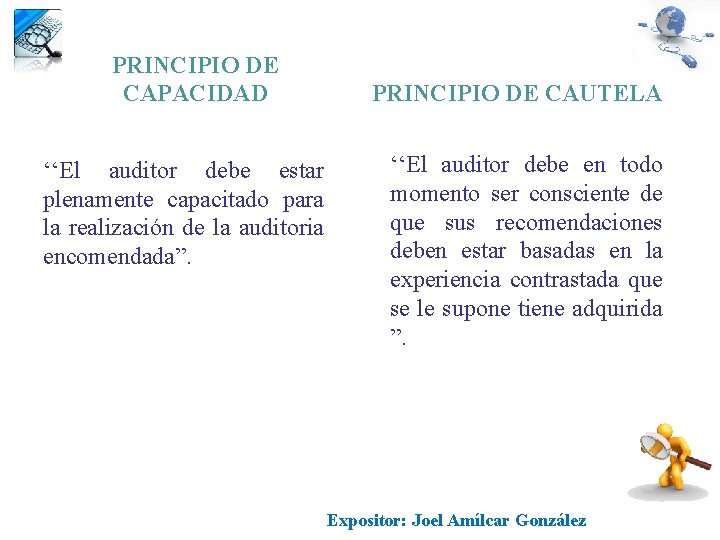 PRINCIPIO DE CAPACIDAD

‘‘El auditor debe estar plenamente capacitado para la realización de la auditoria encomendada”.

PRINCIPIO DE CAUTELA

‘‘El auditor debe en todo momento ser consciente de que sus recomendaciones deben estar basadas en la experiencia contrastada que se le supone tiene adquirida ”.

Expositor: Joel Amílcar González